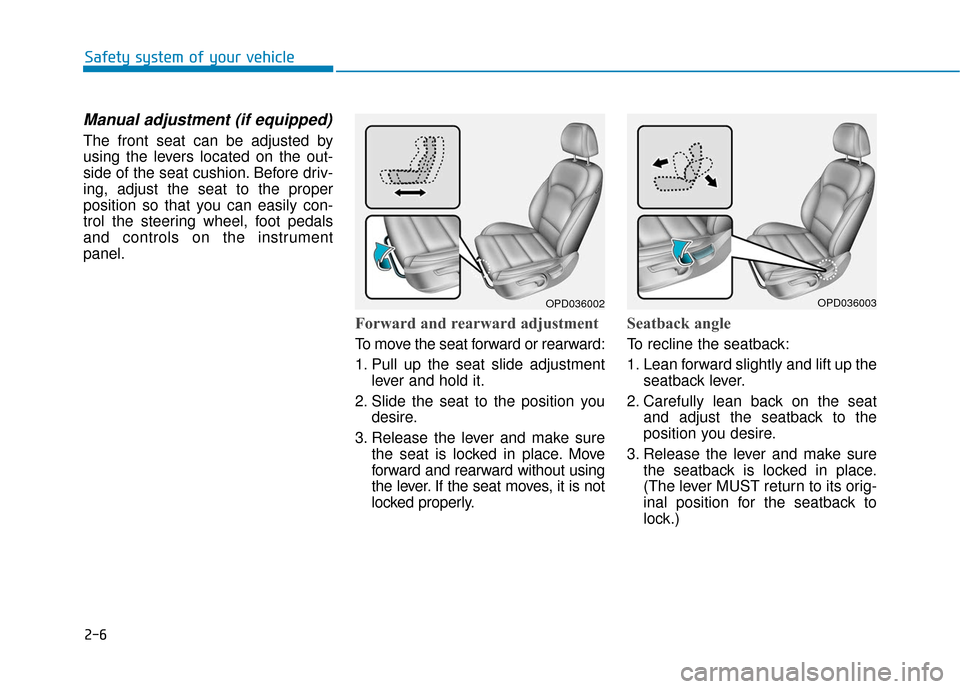 Safety system of your vehicle

Manual adjustment (if equipped)

The front seat can be adjusted by using the levers located on the outside of the seat cushion. Before driving, adjust the seat to the proper position so that you can easily control the steering wheel, foot pedals and controls on the instrument panel.

OPD036002

Forward and rearward adjustment

To move the seat forward or rearward:

1. Pull up the seat slide adjustment lever and hold it.

2. Slide the seat to the position you desire.

3. Release the lever and make sure the seat is locked in place. Move forward and rearward without using the lever. If the seat moves, it is not locked properly.

OPD036003

Seatback angle

To recline the seatback:

1. Lean forward slightly and lift up the seatback lever.

2. Carefully lean back on the seat and adjust the seatback to the position you desire.

3. Release the lever and make sure the seatback is locked in place. (The lever MUST return to its original position for the seatback to lock.)

2-6

carmanualsonline.info